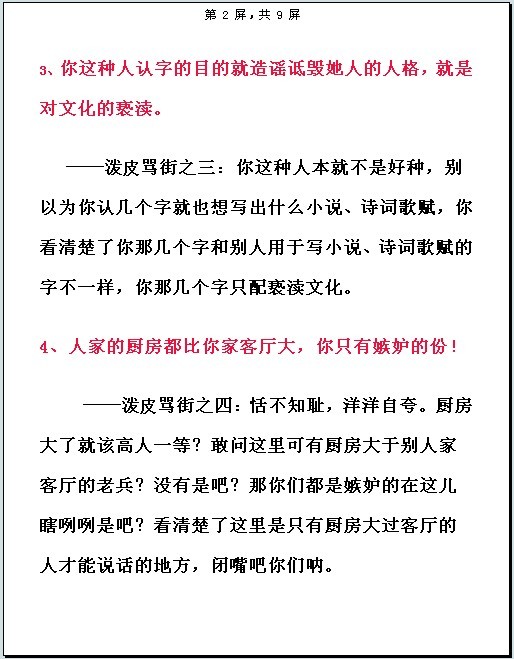 第 2 屏，共 9 屏

3、你这种人认字的目的就造谣诋毁她人的人格，就是对文化的亵渎。

——泼皮骂街之三：你这种人本就不是好种，别以为你认几个字就也想写出什么小说、诗词歌赋，你看清楚了你那几个字和别人用于写小说、诗词歌赋的字不一样，你那几个字只配亵渎文化。

4、人家的厨房都比你家客厅大，你只有嫉妒的份！

——泼皮骂街之四：恬不知耻，洋洋自夸。厨房大了就该高人一等？敢问这里可有厨房大于别人家客厅的老兵？没有是吧？那你们都是嫉妒的在这儿瞎咧咧是吧？看清楚了这里是只有厨房大过客厅的人才能说话的地方，闭嘴吧你们呐。